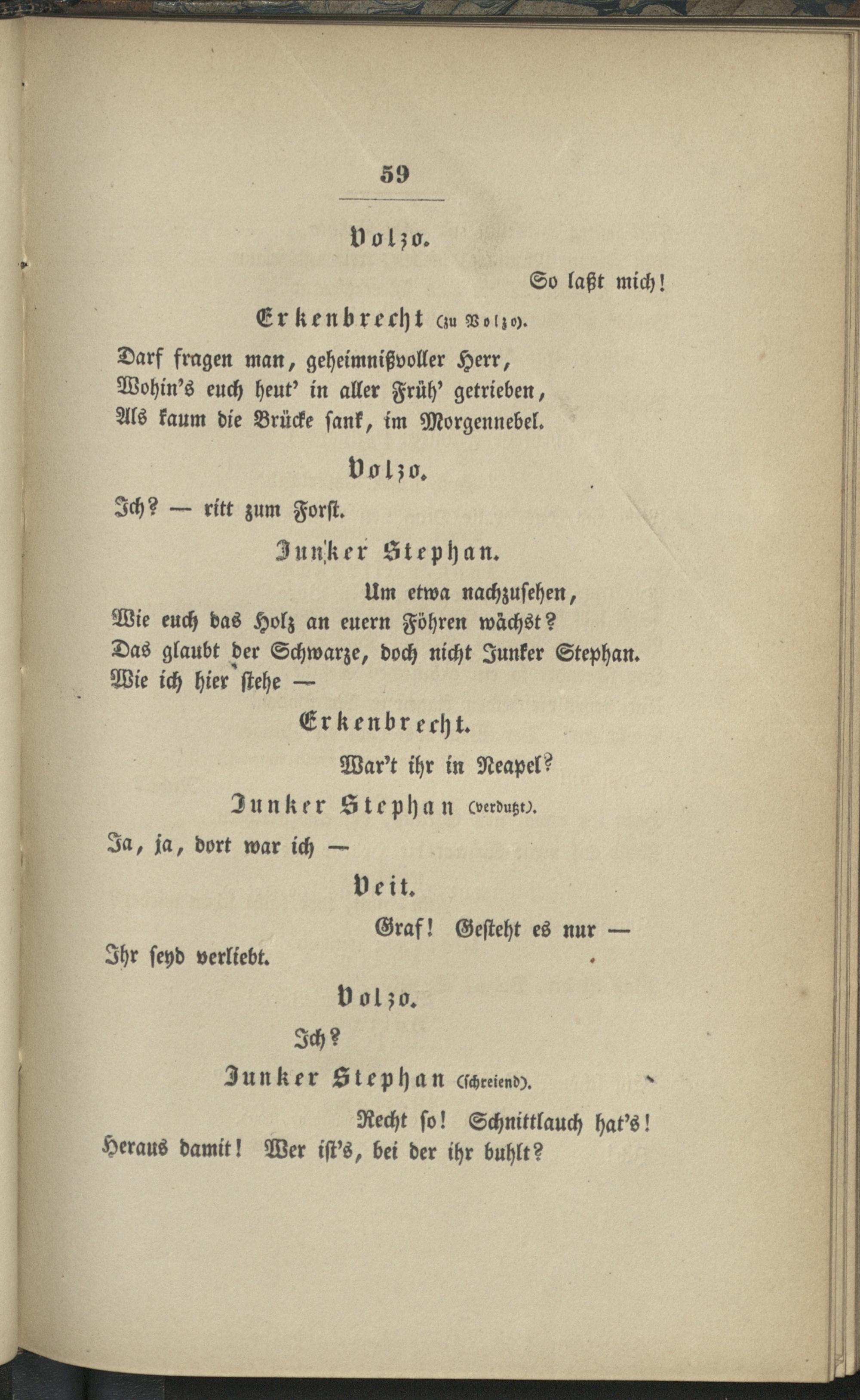 59

Volzo.

So laßt mich!

Erkenbrecht (zu Volzo).

Darf fragen man, geheimnißvoller Herr,
Wohin's euch heut' in aller Früh' getrieben,
Als kaum die Brücke sank, im Morgennebel.

Volzo.

Ich? — ritt zum Forst.

Junker Stephan.

Um etwa nachzusehen,
Wie euch das Holz an euern Föhren wächst?
Das glaubt der Schwarze, doch nicht Junker Stephan.
Wie ich hier stehe —

Erkenbrecht.

War't ihr in Neapel?

Junker Stephan (verdutzt).

Ja, ja, dort war ich —

Veit.

Graf! Gesteht es nur —
Ihr seyd verliebt.

Volzo.

Ich?

Junker Stephan (schreiend).

Recht so! Schnittlauch hat's!
Heraus damit! Wer ist's, bei der ihr buhlt?